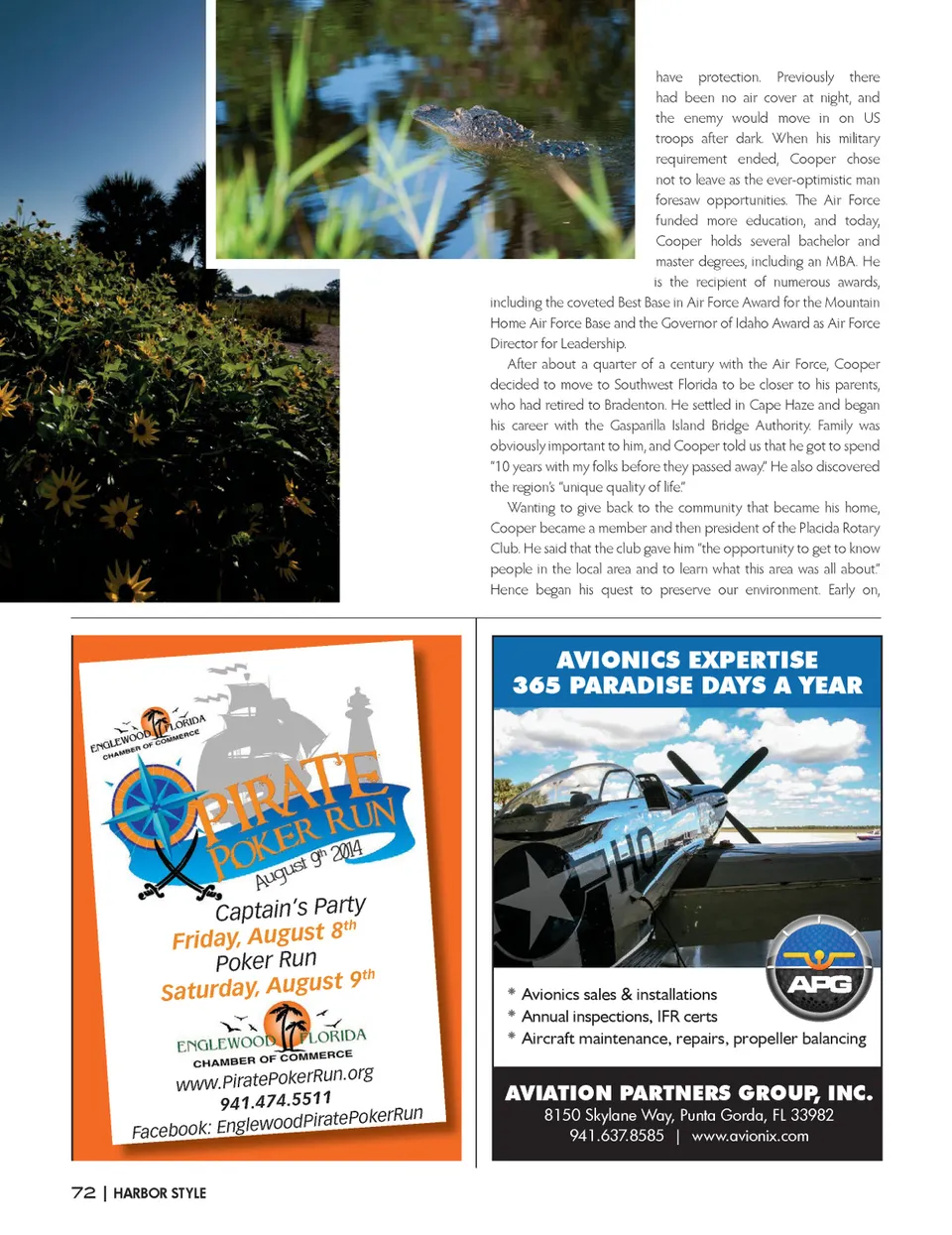 have protection. Previously there had been no air cover at night, and the enemy would move in on US troops after dark. When his military requirement ended, Cooper chose not to leave as the ever-optimistic man foresaw opportunities. The Air Force funded more education, and today, Cooper holds several bachelor and master degrees, including an MBA. He is the recipient of numerous awards, including the coveted Best Base in Air Force Award for the Mountain Home Air Force Base and the Governor of Idaho Award as Air Force Director for Leadership.

After about a quarter of a century with the Air Force, Cooper decided to move to Southwest Florida to be closer to his parents, who had retired to Bradenton. He settled in Cape Haze and began his career with the Gasparilla Island Bridge Authority. Family was obviously important to him, and Cooper told us that he got to spend "10 years with my folks before they passed away." He also discovered the region's "unique quality of life."

Wanting to give back to the community that became his home, Cooper became a member and then president of the Placida Rotary Club. He said that the club gave him "the opportunity to get to know people in the local area and to learn what this area was all about." Hence began his quest to preserve our environment. Early on,

ENGLEWOOD FLORIDA CHAMBER OF COMMERCE

PIRATE POKER RUN
August 9th 2014

Captain's Party
Friday, August 8th
Poker Run
Saturday, August 9th

ENGLEWOOD FLORIDA CHAMBER OF COMMERCE
www.PiratePokerRun.org
941.474.5511
Facebook: EnglewoodPiratePokerRun

AVIONICS EXPERTISE
365 PARADISE DAYS A YEAR

HO

APG

* Avionics sales & installations
* Annual inspections, IFR certs
* Aircraft maintenance, repairs, propeller balancing

AVIATION PARTNERS GROUP, INC.
8150 Skylane Way, Punta Gorda, FL 33982
941.637.8585 | www.avionix.com

72 | HARBOR STYLE